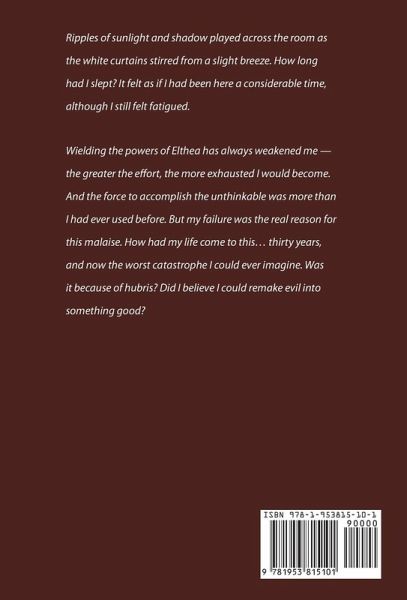 Ripples of sunlight and shadow played across the room as the white curtains stirred from a slight breeze. How long had I slept? It felt as if I had been here a considerable time, although I still felt fatigued.

Wielding the powers of Elthea has always weakened me — the greater the effort, the more exhausted I would become. And the force to accomplish the unthinkable was more than I had ever used before. But my failure was the real reason for this malaise. How had my life come to this… thirty years, and now the worst catastrophe I could ever imagine. Was it because of hubris? Did I believe I could remake evil into something good?

ISBN 978-1-953815-10-1

90000

9 781953 815101